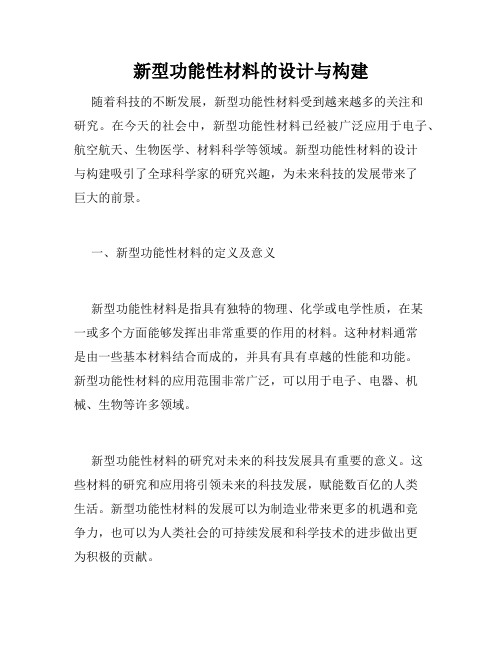 新型功能性材料的设计与构建

随着科技的不断发展，新型功能性材料受到越来越多的关注和研究。在今天的社会中，新型功能性材料已经被广泛应用于电子、航空航天、生物医学、材料科学等领域。新型功能性材料的设计与构建吸引了全球科学家的研究兴趣，为未来科技的发展带来了巨大的前景。

一、新型功能性材料的定义及意义

新型功能性材料是指具有独特的物理、化学或电学性质，在某一或多个方面能够发挥出非常重要的作用的材料。这种材料通常是由一些基本材料结合而成的，并具有具有卓越的性能和功能。新型功能性材料的应用范围非常广泛，可以用于电子、电器、机械、生物等许多领域。

新型功能性材料的研究对未来的科技发展具有重要的意义。这些材料的研究和应用将引领未来的科技发展，赋能数百亿的人类生活。新型功能性材料的发展可以为制造业带来更多的机遇和竞争力，也可以为人类社会的可持续发展和科学技术的进步做出更为积极的贡献。